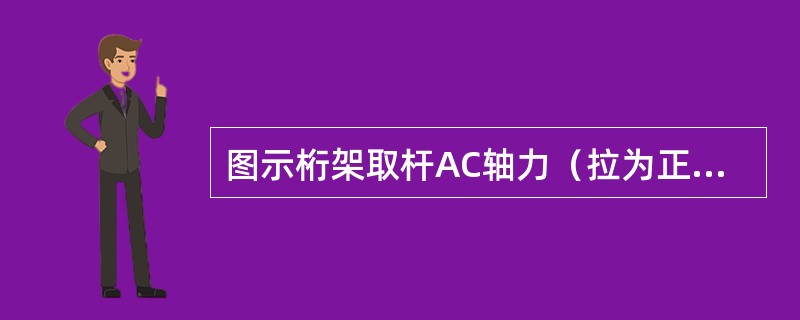 图示桁架取杆AC轴力（拉为正...